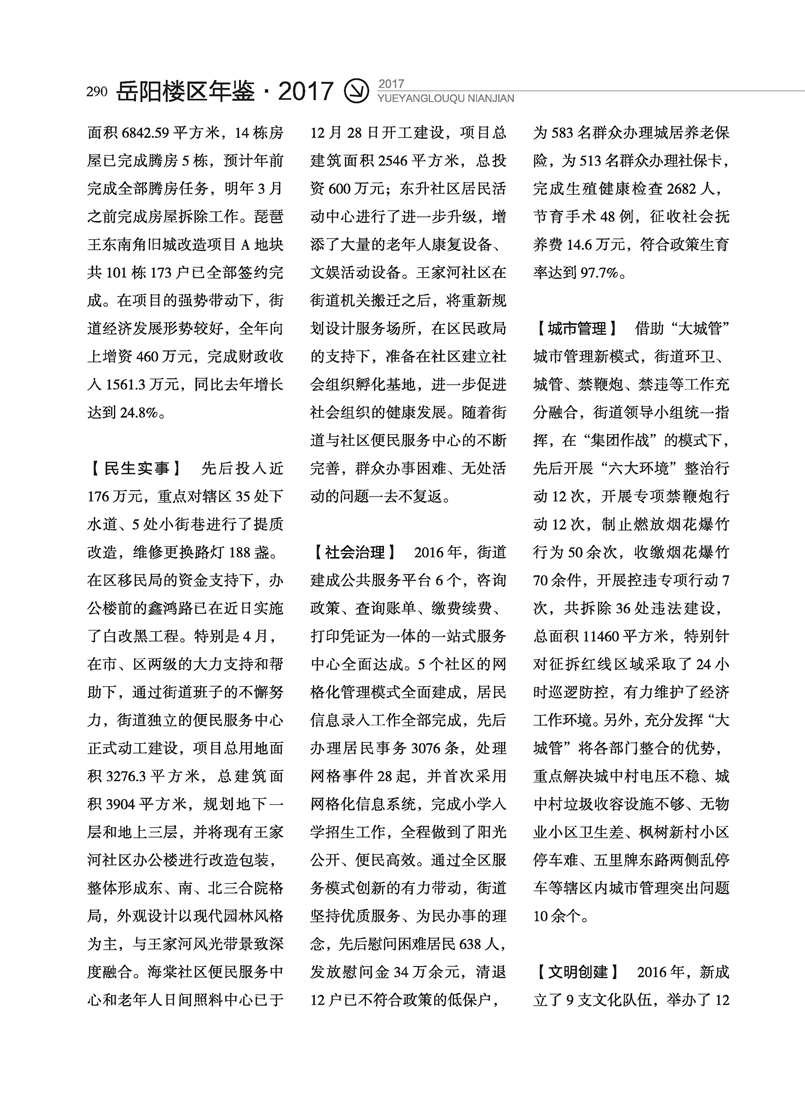 290 岳阳楼区年鉴 · 2017

2017
YUEYANGLOUQU NIANJIAN

面积 6842.59 平方米，14 栋房屋已完成腾房 5 栋，预计年前完成全部腾房任务，明年 3 月之前完成房屋拆除工作。琵琶王东南角旧城改造项目 A 地块共 101 栋 173 户已全部签约完成。在项目的强势带动下，街道经济发展形势较好，全年向上增资 460 万元，完成财政收入 1561.3 万元，同比去年增长达到 24.8%。

【民生实事】 先后投入近 176 万元，重点对辖区 35 处下水道、5 处小街巷进行了提质改造，维修更换路灯 188 盏。在区移民局的资金支持下，办公楼前的鑫鸿路已在近日实施了白改黑工程。特别是 4 月，在市、区两级的大力支持和帮助下，通过街道班子的不懈努力，街道独立的便民服务中心正式动工建设，项目总用地面积 3276.3 平方米，总建筑面积 3904 平方米，规划地下一层和地上三层，并将现有王家河社区办公楼进行改造包装，整体形成东、南、北三合院格局，外观设计以现代园林风格为主，与王家河风光带景致深度融合。海棠社区便民服务中心和老年人日间照料中心已于 12 月 28 日开工建设，项目总建筑面积 2546 平方米，总投资 600 万元；东升社区居民活动中心进行了进一步升级，增添了大量的老年人康复设备、文娱活动设备。王家河社区在街道机关搬迁之后，将重新规划设计服务场所，在区民政局的支持下，准备在社区建立社会组织孵化基地，进一步促进社会组织的健康发展。随着街道与社区便民服务中心的不断完善，群众办事困难、无处活动的问题一去不复返。

【社会治理】 2016 年，街道建成公共服务平台 6 个，咨询政策、查询账单、缴费续费、打印凭证为一体的一站式服务中心全面达成。5 个社区的网格化管理模式全面建成，居民信息录入工作全部完成，先后办理居民事务 3076 条，处理网格事件 28 起，并首次采用网格化信息系统，完成小学入学招生工作，全程做到了阳光公开、便民高效。通过全区服务模式创新的有力带动，街道坚持优质服务、为民办事的理念，先后慰问困难居民 638 人，发放慰问金 34 万余元，清退 12 户已不符合政策的低保户，为 583 名群众办理城居养老保险，为 513 名群众办理社保卡，完成生殖健康检查 2682 人，节育手术 48 例，征收社会抚养费 14.6 万元，符合政策生育率达到 97.7%。

【城市管理】 借助“大城管”城市管理新模式，街道环卫、城管、禁鞭炮、禁违等工作充分融合，街道领导小组统一指挥，在“集团作战”的模式下，先后开展“六大环境”整治行动 12 次，开展专项禁鞭炮行动 12 次，制止燃放烟花爆竹行为 50 余次，收缴烟花爆竹 70 余件，开展控违专项行动 7 次，共拆除 36 处违法建设，总面积 11460 平方米，特别针对征拆红线区域采取了 24 小时巡逻防控，有力维护了经济工作环境。另外，充分发挥“大城管”将各部门整合的优势，重点解决城中村电压不稳、城中村垃圾收容设施不够、无物业小区卫生差、枫树新村小区停车难、五里牌东路两侧乱停车等辖区内城市管理突出问题 10 余个。

【文明创建】 2016 年，新成立了 9 支文化队伍，举办了 12